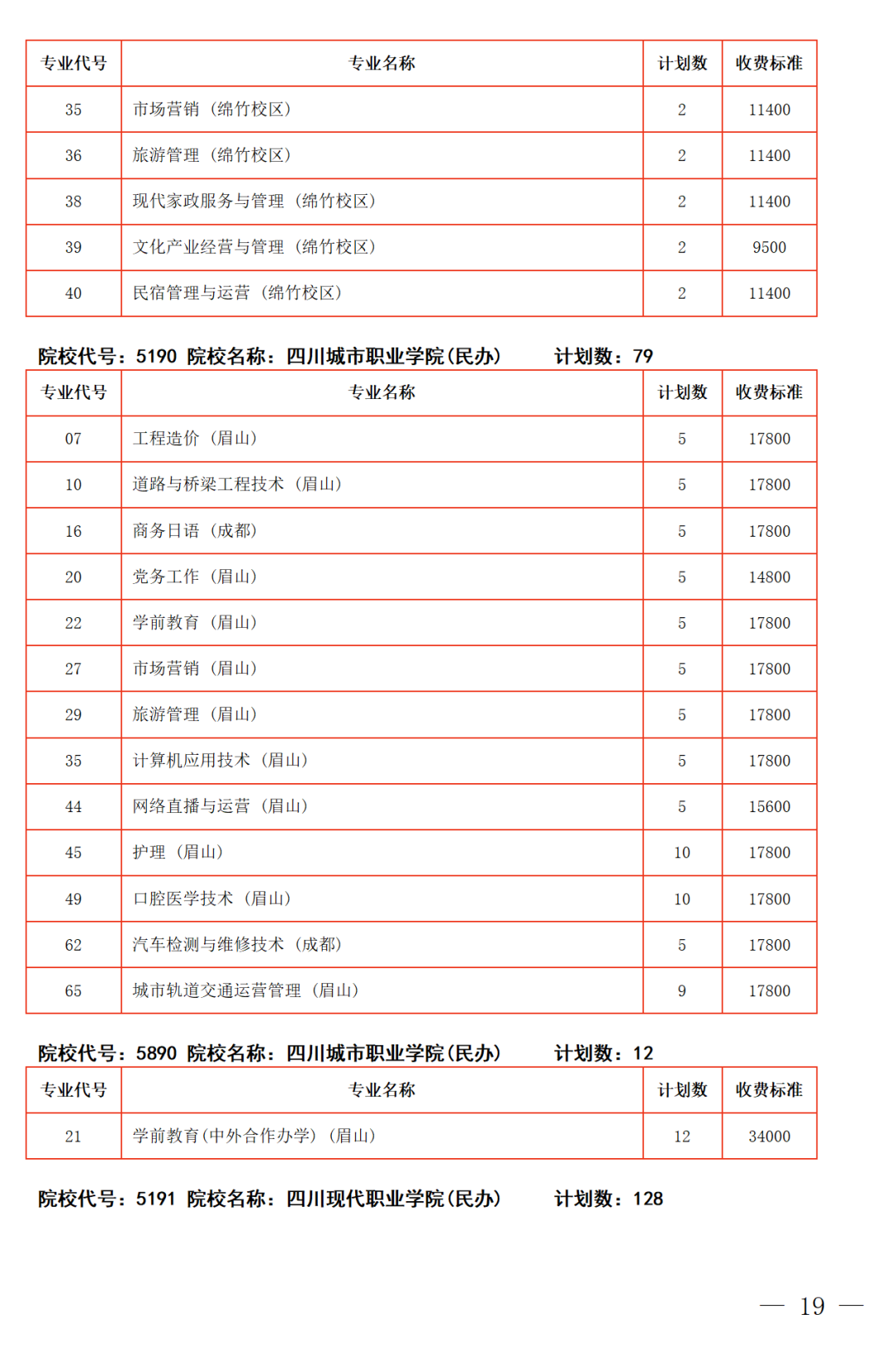 | 专业代号 | 专业名称 | 计划数 | 收费标准 |
|---|---|---|---|
| 35 | 市场营销（绵竹校区） | 2 | 11400 |
| 36 | 旅游管理（绵竹校区） | 2 | 11400 |
| 38 | 现代家政服务与管理（绵竹校区） | 2 | 11400 |
| 39 | 文化产业经营与管理（绵竹校区） | 2 | 9500 |
| 40 | 民宿管理与运营（绵竹校区） | 2 | 11400 |

院校代号：5190 院校名称：四川城市职业学院(民办) 计划数：79

| 专业代号 | 专业名称 | 计划数 | 收费标准 |
|---|---|---|---|
| 07 | 工程造价（眉山） | 5 | 17800 |
| 10 | 道路与桥梁工程技术（眉山） | 5 | 17800 |
| 16 | 商务日语（成都） | 5 | 17800 |
| 20 | 党务工作（眉山） | 5 | 14800 |
| 22 | 学前教育（眉山） | 5 | 17800 |
| 27 | 市场营销（眉山） | 5 | 17800 |
| 29 | 旅游管理（眉山） | 5 | 17800 |
| 35 | 计算机应用技术（眉山） | 5 | 17800 |
| 44 | 网络直播与运营（眉山） | 5 | 15600 |
| 45 | 护理（眉山） | 10 | 17800 |
| 49 | 口腔医学技术（眉山） | 10 | 17800 |
| 62 | 汽车检测与维修技术（成都） | 5 | 17800 |
| 65 | 城市轨道交通运营管理（眉山） | 9 | 17800 |

院校代号：5890 院校名称：四川城市职业学院(民办) 计划数：12

| 专业代号 | 专业名称 | 计划数 | 收费标准 |
|---|---|---|---|
| 21 | 学前教育(中外合作办学)（眉山） | 12 | 34000 |

院校代号：5191 院校名称：四川现代职业学院(民办) 计划数：128

— 19 —